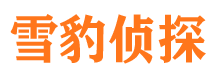 雪豹侦探